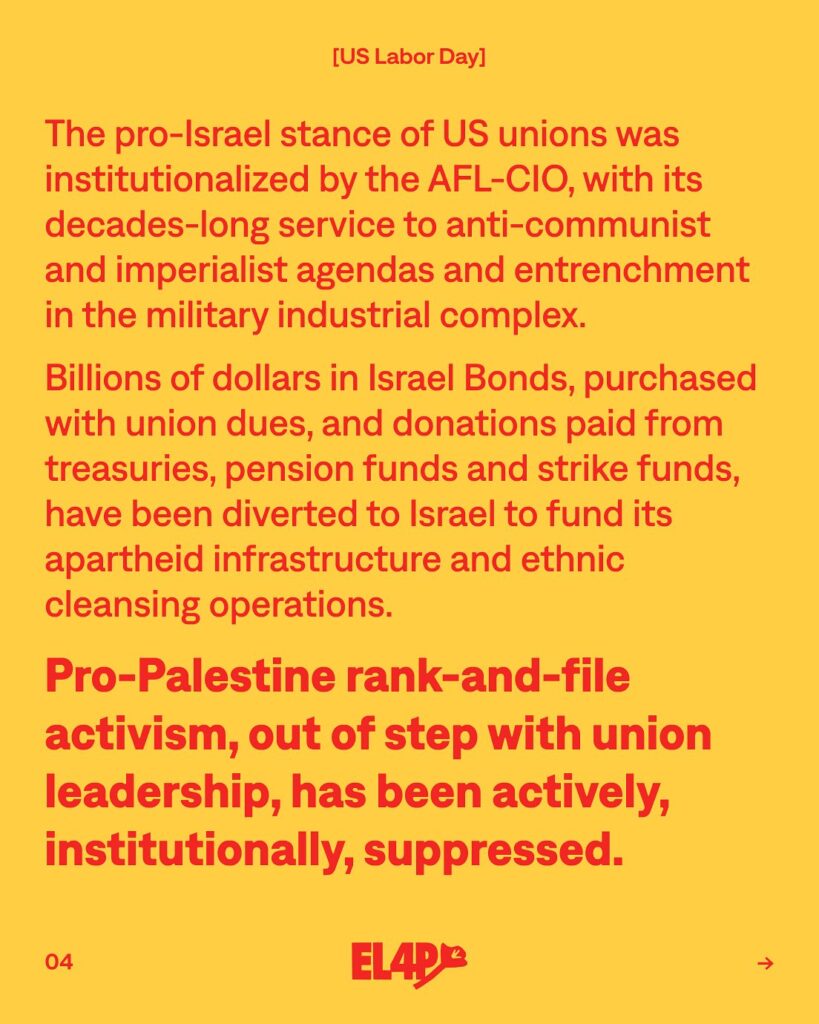 [US Labor Day]

The pro-Israel stance of US unions was institutionalized by the AFL-CIO, with its decades-long service to anti-communist and imperialist agendas and entrenchment in the military industrial complex.

Billions of dollars in Israel Bonds, purchased with union dues, and donations paid from treasuries, pension funds and strike funds, have been diverted to Israel to fund its apartheid infrastructure and ethnic cleansing operations.

Pro-Palestine rank-and-file activism, out of step with union leadership, has been actively, institutionally, suppressed.

04

EL4P

→